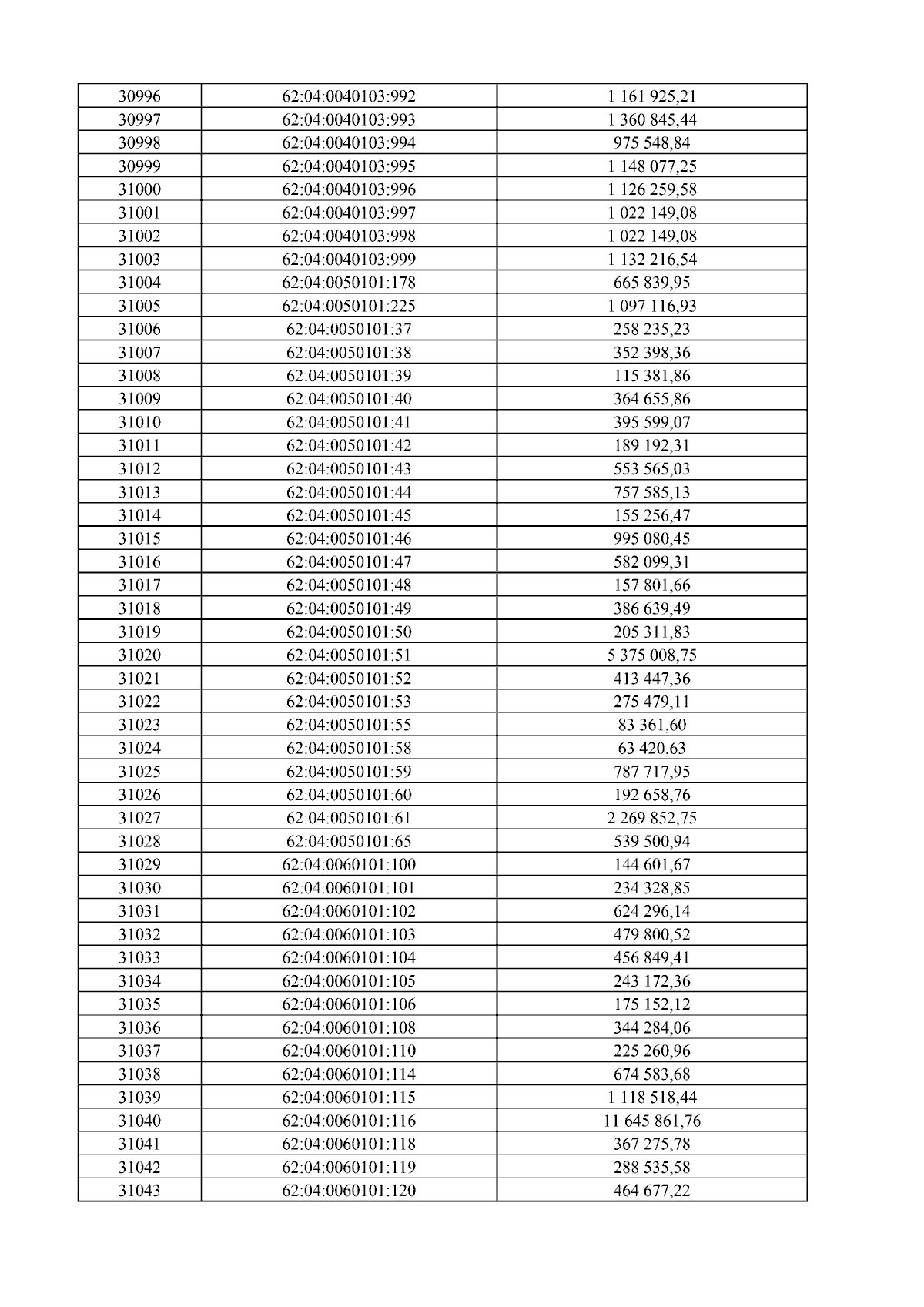 | 30996 | 62:04:0040103:992 | 1 161 925,21 |
|---|---|---|
| 30997 | 62:04:0040103:993 | 1 360 845,44 |
| 30998 | 62:04:0040103:994 | 975 548,84 |
| 30999 | 62:04:0040103:995 | 1 148 077,25 |
| 31000 | 62:04:0040103:996 | 1 126 259,58 |
| 31001 | 62:04:0040103:997 | 1 022 149,08 |
| 31002 | 62:04:0040103:998 | 1 022 149,08 |
| 31003 | 62:04:0040103:999 | 1 132 216,54 |
| 31004 | 62:04:0050101:178 | 665 839,95 |
| 31005 | 62:04:0050101:225 | 1 097 116,93 |
| 31006 | 62:04:0050101:37 | 258 235,23 |
| 31007 | 62:04:0050101:38 | 352 398,36 |
| 31008 | 62:04:0050101:39 | 115 381,86 |
| 31009 | 62:04:0050101:40 | 364 655,86 |
| 31010 | 62:04:0050101:41 | 395 599,07 |
| 31011 | 62:04:0050101:42 | 189 192,31 |
| 31012 | 62:04:0050101:43 | 553 565,03 |
| 31013 | 62:04:0050101:44 | 757 585,13 |
| 31014 | 62:04:0050101:45 | 155 256,47 |
| 31015 | 62:04:0050101:46 | 995 080,45 |
| 31016 | 62:04:0050101:47 | 582 099,31 |
| 31017 | 62:04:0050101:48 | 157 801,66 |
| 31018 | 62:04:0050101:49 | 386 639,49 |
| 31019 | 62:04:0050101:50 | 205 311,83 |
| 31020 | 62:04:0050101:51 | 5 375 008,75 |
| 31021 | 62:04:0050101:52 | 413 447,36 |
| 31022 | 62:04:0050101:53 | 275 479,11 |
| 31023 | 62:04:0050101:55 | 83 361,60 |
| 31024 | 62:04:0050101:58 | 63 420,63 |
| 31025 | 62:04:0050101:59 | 787 717,95 |
| 31026 | 62:04:0050101:60 | 192 658,76 |
| 31027 | 62:04:0050101:61 | 2 269 852,75 |
| 31028 | 62:04:0050101:65 | 539 500,94 |
| 31029 | 62:04:0060101:100 | 144 601,67 |
| 31030 | 62:04:0060101:101 | 234 328,85 |
| 31031 | 62:04:0060101:102 | 624 296,14 |
| 31032 | 62:04:0060101:103 | 479 800,52 |
| 31033 | 62:04:0060101:104 | 456 849,41 |
| 31034 | 62:04:0060101:105 | 243 172,36 |
| 31035 | 62:04:0060101:106 | 175 152,12 |
| 31036 | 62:04:0060101:108 | 344 284,06 |
| 31037 | 62:04:0060101:110 | 225 260,96 |
| 31038 | 62:04:0060101:114 | 674 583,68 |
| 31039 | 62:04:0060101:115 | 1 118 518,44 |
| 31040 | 62:04:0060101:116 | 11 645 861,76 |
| 31041 | 62:04:0060101:118 | 367 275,78 |
| 31042 | 62:04:0060101:119 | 288 535,58 |
| 31043 | 62:04:0060101:120 | 464 677,22 |